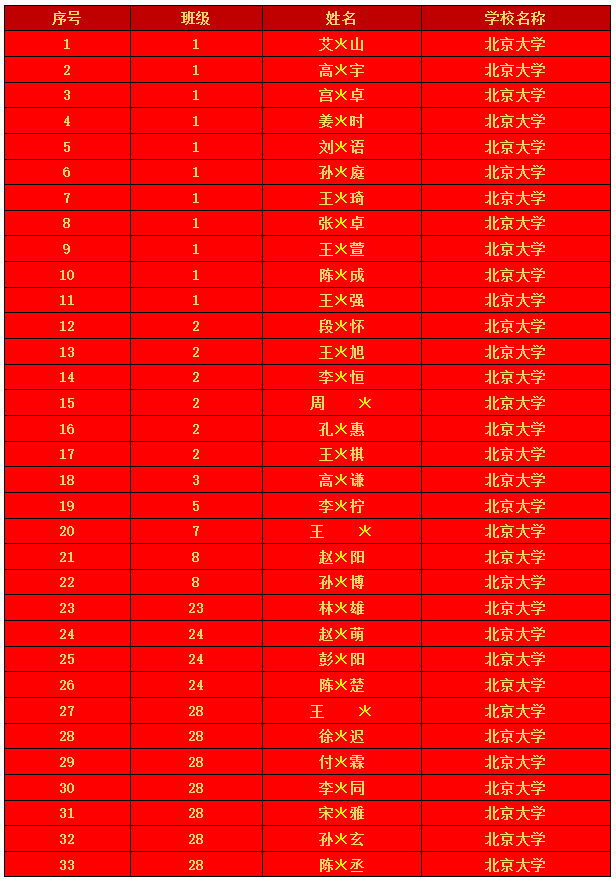 | 序号 | 班级 | 姓名 | 学校名称 |
|---|---|---|---|
| 1 | 1 | 艾火山 | 北京大学 |
| 2 | 1 | 高火宇 | 北京大学 |
| 3 | 1 | 宫火卓 | 北京大学 |
| 4 | 1 | 姜火时 | 北京大学 |
| 5 | 1 | 刘火语 | 北京大学 |
| 6 | 1 | 孙火庭 | 北京大学 |
| 7 | 1 | 王火琦 | 北京大学 |
| 8 | 1 | 张火卓 | 北京大学 |
| 9 | 1 | 王火萱 | 北京大学 |
| 10 | 1 | 陈火成 | 北京大学 |
| 11 | 1 | 王火强 | 北京大学 |
| 12 | 2 | 段火怀 | 北京大学 |
| 13 | 2 | 王火旭 | 北京大学 |
| 14 | 2 | 李火恒 | 北京大学 |
| 15 | 2 | 周 火 | 北京大学 |
| 16 | 2 | 孔火惠 | 北京大学 |
| 17 | 2 | 王火棋 | 北京大学 |
| 18 | 3 | 高火谦 | 北京大学 |
| 19 | 5 | 李火柠 | 北京大学 |
| 20 | 7 | 王 火 | 北京大学 |
| 21 | 8 | 赵火阳 | 北京大学 |
| 22 | 8 | 孙火博 | 北京大学 |
| 23 | 23 | 林火雄 | 北京大学 |
| 24 | 24 | 赵火萌 | 北京大学 |
| 25 | 24 | 彭火阳 | 北京大学 |
| 26 | 24 | 陈火楚 | 北京大学 |
| 27 | 28 | 王 火 | 北京大学 |
| 28 | 28 | 徐火迟 | 北京大学 |
| 29 | 28 | 付火霖 | 北京大学 |
| 30 | 28 | 李火同 | 北京大学 |
| 31 | 28 | 宋火雅 | 北京大学 |
| 32 | 28 | 孙火玄 | 北京大学 |
| 33 | 28 | 陈火丞 | 北京大学 |